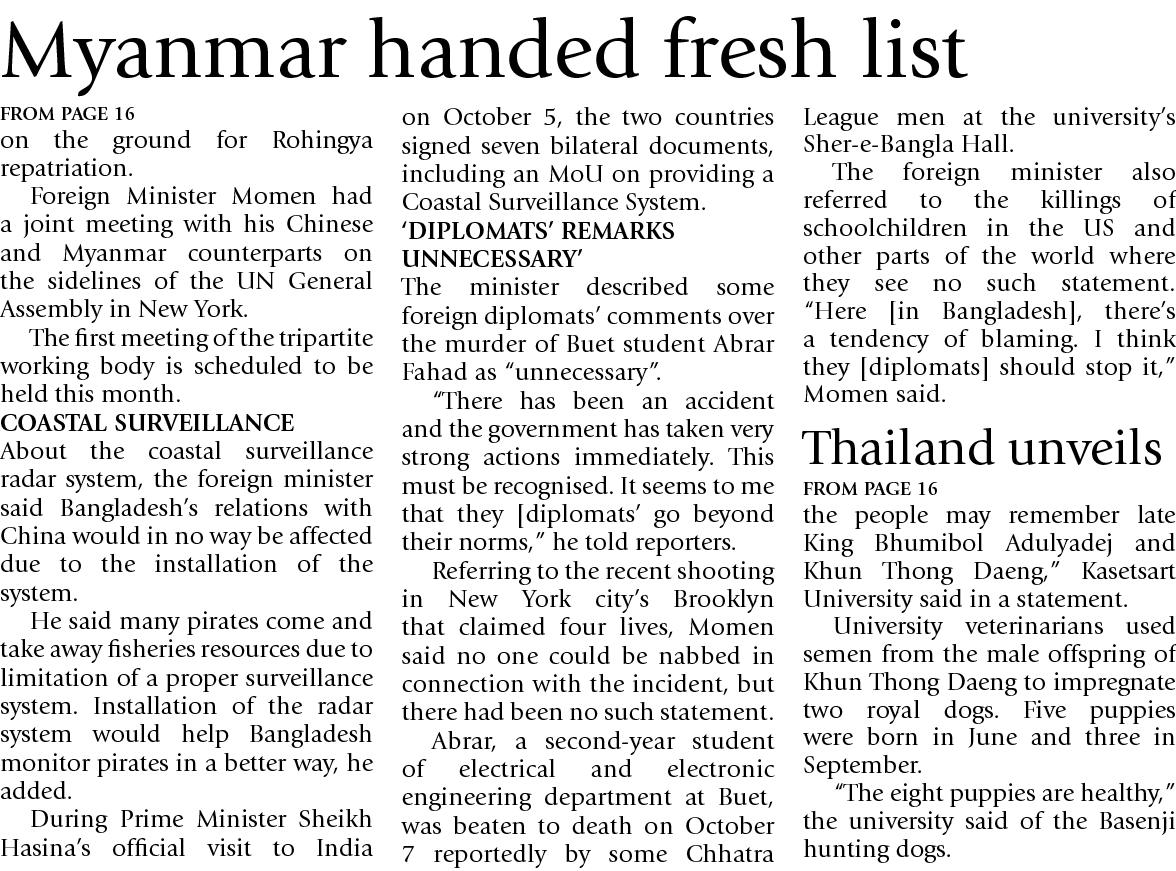 Myanmar handed fresh list

FROM PAGE 16
on the ground for Rohingya repatriation.

Foreign Minister Momen had a joint meeting with his Chinese and Myanmar counterparts on the sidelines of the UN General Assembly in New York.

The first meeting of the tripartite working body is scheduled to be held this month.

COASTAL SURVEILLANCE
About the coastal surveillance radar system, the foreign minister said Bangladesh's relations with China would in no way be affected due to the installation of the system.

He said many pirates come and take away fisheries resources due to limitation of a proper surveillance system. Installation of the radar system would help Bangladesh monitor pirates in a better way, he added.

During Prime Minister Sheikh Hasina's official visit to India on October 5, the two countries signed seven bilateral documents, including an MoU on providing a Coastal Surveillance System.

'DIPLOMATS' REMARKS UNNECESSARY'
The minister described some foreign diplomats' comments over the murder of Buet student Abrar Fahad as "unnecessary".

"There has been an accident and the government has taken very strong actions immediately. This must be recognised. It seems to me that they [diplomats' go beyond their norms," he told reporters.

Referring to the recent shooting in New York city's Brooklyn that claimed four lives, Momen said no one could be nabbed in connection with the incident, but there had been no such statement.

Abrar, a second-year student of electrical and electronic engineering department at Buet, was beaten to death on October 7 reportedly by some Chhatra League men at the university's Sher-e-Bangla Hall.

The foreign minister also referred to the killings of schoolchildren in the US and other parts of the world where they see no such statement. "Here [in Bangladesh], there's a tendency of blaming. I think they [diplomats] should stop it," Momen said.

Thailand unveils

FROM PAGE 16
the people may remember late King Bhumibol Adulyadej and Khun Thong Daeng," Kasetsart University said in a statement.

University veterinarians used semen from the male offspring of Khun Thong Daeng to impregnate two royal dogs. Five puppies were born in June and three in September.

"The eight puppies are healthy," the university said of the Basenji hunting dogs.